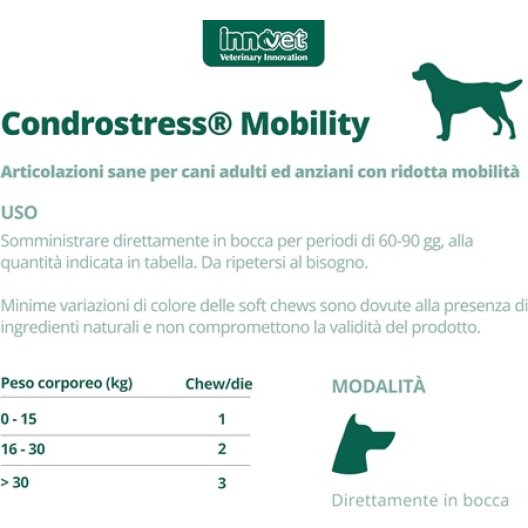 innovet
Veterinary Innovation

Condrostress® Mobility

Articolazioni sane per cani adulti ed anziani con ridotta mobilità

USO

Somministrare direttamente in bocca per periodi di 60-90 gg, alla quantità indicata in tabella. Da ripetersi al bisogno.

Minime variazioni di colore delle soft chews sono dovute alla presenza di ingredienti naturali e non compromettono la validità del prodotto.

| Peso corporeo (kg) | Chew/die |
|---|---|
| 0 - 15 | 1 |
| 16 - 30 | 2 |
| > 30 | 3 |

MODALITÀ

Direttamente in bocca